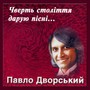 Чверть століття дарую пісні...

Павло Дворський